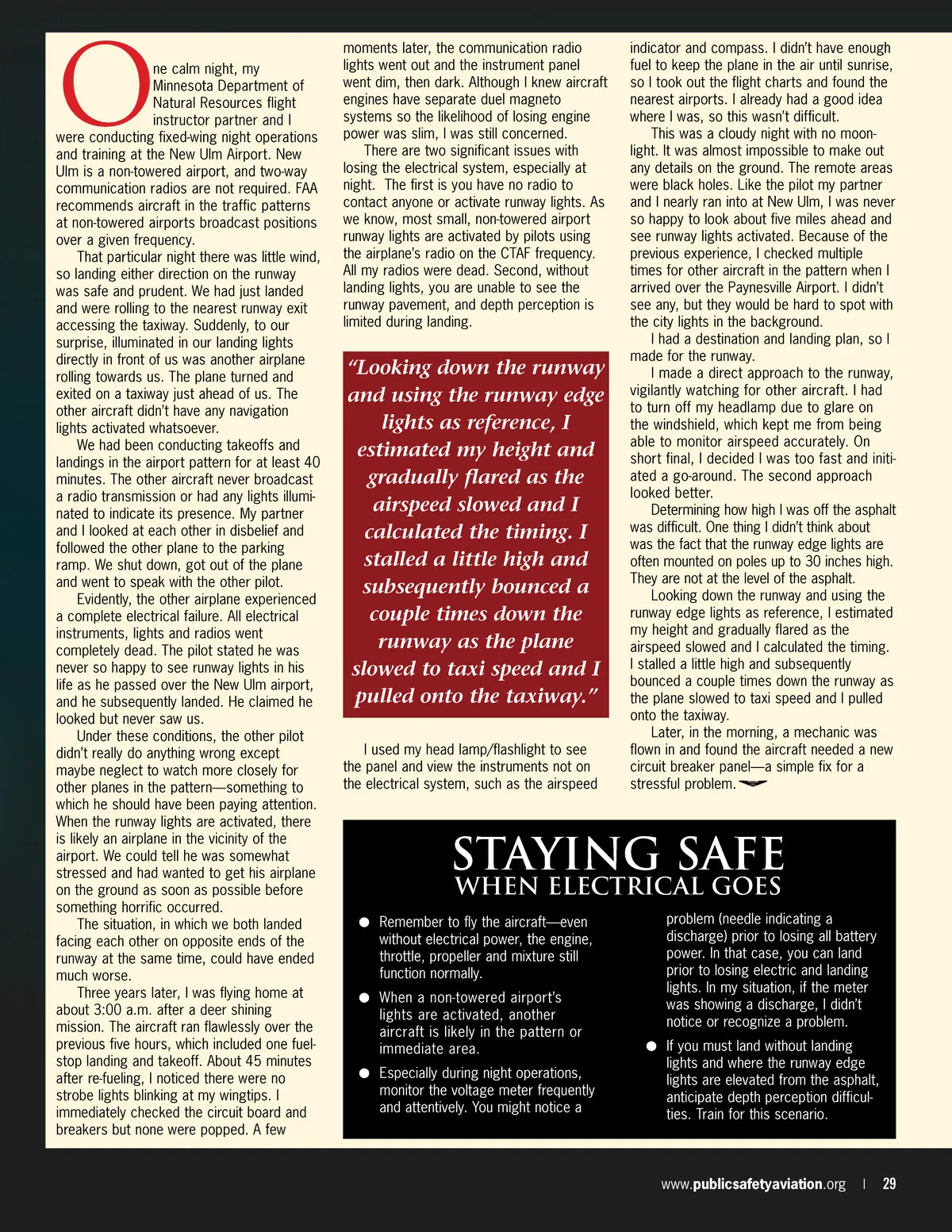 One calm night, my Minnesota Department of Natural Resources flight instructor partner and I were conducting fixed-wing night operations and training at the New Ulm Airport. New Ulm is a non-towered airport, and two-way communication radios are not required. FAA recommends aircraft in the traffic patterns at non-towered airports broadcast positions over a given frequency.

That particular night there was little wind, so landing either direction on the runway was safe and prudent. We had just landed and were rolling to the nearest runway exit accessing the taxiway. Suddenly, to our surprise, illuminated in our landing lights directly in front of us was another airplane rolling towards us. The plane turned and exited on a taxiway just ahead of us. The other aircraft didn't have any navigation lights activated whatsoever.

We had been conducting takeoffs and landings in the airport pattern for at least 40 minutes. The other aircraft never broadcast a radio transmission or had any lights illuminated to indicate its presence. My partner and I looked at each other in disbelief and followed the other plane to the parking ramp. We shut down, got out of the plane and went to speak with the other pilot.

Evidently, the other airplane experienced a complete electrical failure. All electrical instruments, lights and radios went completely dead. The pilot stated he was never so happy to see runway lights in his life as he passed over the New Ulm airport, and he subsequently landed. He claimed he looked but never saw us.

Under these conditions, the other pilot didn't really do anything wrong except maybe neglect to watch more closely for other planes in the pattern—something to which he should have been paying attention. When the runway lights are activated, there is likely an airplane in the vicinity of the airport. We could tell he was somewhat stressed and had wanted to get his airplane on the ground as soon as possible before something horrific occurred.

The situation, in which we both landed facing each other on opposite ends of the runway at the same time, could have ended much worse.

Three years later, I was flying home at about 3:00 a.m. after a deer shining mission. The aircraft ran flawlessly over the previous five hours, which included one fuel-stop landing and takeoff. About 45 minutes after re-fueling, I noticed there were no strobe lights blinking at my wingtips. I immediately checked the circuit board and breakers but none were popped. A few moments later, the communication radio lights went out and the instrument panel went dim, then dark. Although I knew aircraft engines have separate duel magneto systems so the likelihood of losing engine power was slim, I was still concerned.

There are two significant issues with losing the electrical system, especially at night. The first is you have no radio to contact anyone or activate runway lights. As we know, most small, non-towered airport runway lights are activated by pilots using the airplane's radio on the CTAF frequency. All my radios were dead. Second, without landing lights, you are unable to see the runway pavement, and depth perception is limited during landing.

"Looking down the runway and using the runway edge lights as reference, I estimated my height and gradually flared as the airspeed slowed and I calculated the timing. I stalled a little high and subsequently bounced a couple times down the runway as the plane slowed to taxi speed and I pulled onto the taxiway."

I used my head lamp/flashlight to see the panel and view the instruments not on the electrical system, such as the airspeed indicator and compass. I didn't have enough fuel to keep the plane in the air until sunrise, so I took out the flight charts and found the nearest airports. I already had a good idea where I was, so this wasn't difficult.

This was a cloudy night with no moonlight. It was almost impossible to make out any details on the ground. The remote areas were black holes. Like the pilot my partner and I nearly ran into at New Ulm, I was never so happy to look about five miles ahead and see runway lights activated. Because of the previous experience, I checked multiple times for other aircraft in the pattern when I arrived over the Paynesville Airport. I didn't see any, but they would be hard to spot with the city lights in the background.

I had a destination and landing plan, so I made for the runway.

I made a direct approach to the runway, vigilantly watching for other aircraft. I had to turn off my headlamp due to glare on the windshield, which kept me from being able to monitor airspeed accurately. On short final, I decided I was too fast and initiated a go-around. The second approach looked better.

Determining how high I was off the asphalt was difficult. One thing I didn't think about was the fact that the runway edge lights are often mounted on poles up to 30 inches high. They are not at the level of the asphalt.

Looking down the runway and using the runway edge lights as reference, I estimated my height and gradually flared as the airspeed slowed and I calculated the timing. I stalled a little high and subsequently bounced a couple times down the runway as the plane slowed to taxi speed and I pulled onto the taxiway.

Later, in the morning, a mechanic was flown in and found the aircraft needed a new circuit breaker panel—a simple fix for a stressful problem.

STAYING SAFE
WHEN ELECTRICAL GOES

● Remember to fly the aircraft—even without electrical power, the engine, throttle, propeller and mixture still function normally.

● When a non-towered airport's lights are activated, another aircraft is likely in the pattern or immediate area.

● Especially during night operations, monitor the voltage meter frequently and attentively. You might notice a problem (needle indicating a discharge) prior to losing all battery power. In that case, you can land prior to losing electric and landing lights. In my situation, if the meter was showing a discharge, I didn't notice or recognize a problem.

● If you must land without landing lights and where the runway edge lights are elevated from the asphalt, anticipate depth perception difficulties. Train for this scenario.

www.publicsafetyaviation.org | 29